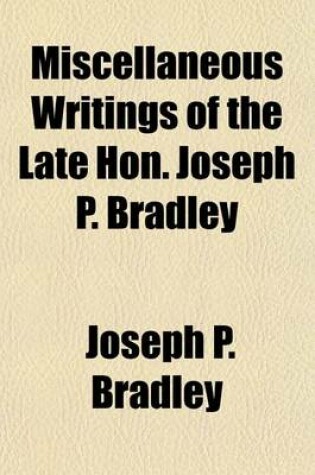 Miscellaneous Writings of the Late Hon. Joseph P. Bradley

Joseph P. Bradley